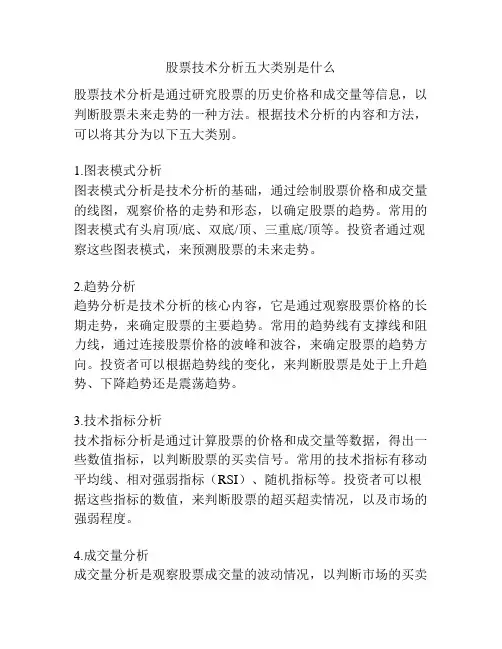 股票技术分析五大类别是什么

股票技术分析是通过研究股票的历史价格和成交量等信息，以判断股票未来走势的一种方法。根据技术分析的内容和方法，可以将其分为以下五大类别。

1.图表模式分析
图表模式分析是技术分析的基础，通过绘制股票价格和成交量的线图，观察价格的走势和形态，以确定股票的趋势。常用的图表模式有头肩顶/底、双底/顶、三重底/顶等。投资者通过观察这些图表模式，来预测股票的未来走势。

2.趋势分析
趋势分析是技术分析的核心内容，它是通过观察股票价格的长期走势，来确定股票的主要趋势。常用的趋势线有支撑线和阻力线，通过连接股票价格的波峰和波谷，来确定股票的趋势方向。投资者可以根据趋势线的变化，来判断股票是处于上升趋势、下降趋势还是震荡趋势。

3.技术指标分析
技术指标分析是通过计算股票的价格和成交量等数据，得出一些数值指标，以判断股票的买卖信号。常用的技术指标有移动平均线、相对强弱指标（RSI）、随机指标等。投资者可以根据这些指标的数值，来判断股票的超买超卖情况，以及市场的强弱程度。

4.成交量分析
成交量分析是观察股票成交量的波动情况，以判断市场的买卖